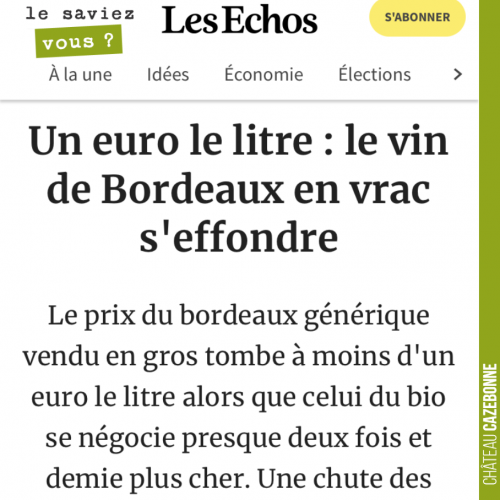 le saviez vous ?

Les Echos

S'ABONNER

À la une Idées Économie Élections

Un euro le litre : le vin de Bordeaux en vrac s'effondre

Le prix du bordeaux générique vendu en gros tombe à moins d'un euro le litre alors que celui du bio se négocie presque deux fois et demie plus cher. Une chute des

CHÂTEAU CAZEBONNE